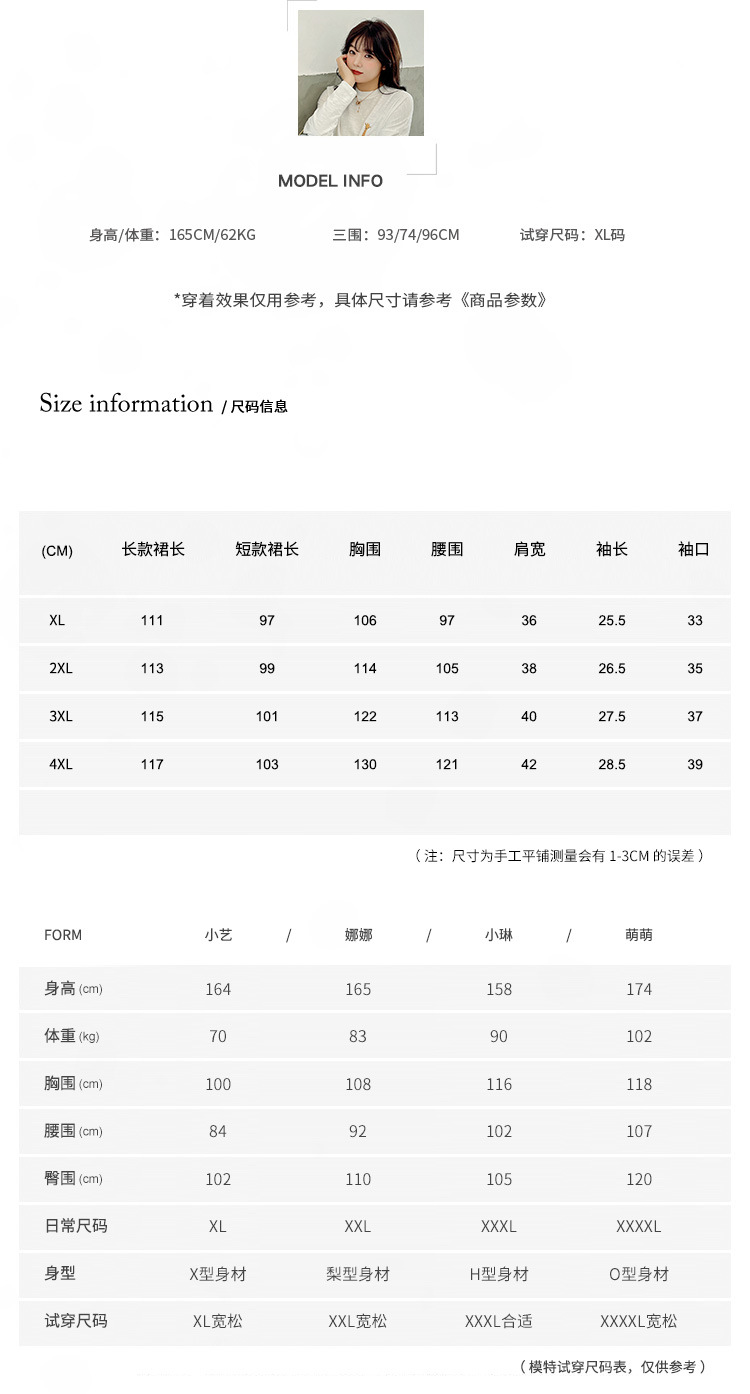 MODEL INFO

身高/体重：165CM/62KG　　三围：93/74/96CM　　试穿尺码：XL码

*穿着效果仅用参考，具体尺寸请参考《商品参数》

Size information / 尺码信息

| (CM) | 长款裙长 | 短款裙长 | 胸围 | 腰围 | 肩宽 | 袖长 | 袖口 |
|---|---|---|---|---|---|---|---|
| XL | 111 | 97 | 106 | 97 | 36 | 25.5 | 33 |
| 2XL | 113 | 99 | 114 | 105 | 38 | 26.5 | 35 |
| 3XL | 115 | 101 | 122 | 113 | 40 | 27.5 | 37 |
| 4XL | 117 | 103 | 130 | 121 | 42 | 28.5 | 39 |

（注：尺寸为手工平铺测量会有 1-3CM 的误差）

| FORM | 小艺 / | 娜娜 / | 小琳 / | 萌萌 |
|---|---|---|---|---|
| 身高 (cm) | 164 | 165 | 158 | 174 |
| 体重 (kg) | 70 | 83 | 90 | 102 |
| 胸围 (cm) | 100 | 108 | 116 | 118 |
| 腰围 (cm) | 84 | 92 | 102 | 107 |
| 臀围 (cm) | 102 | 110 | 105 | 120 |
| 日常尺码 | XL | XXL | XXXL | XXXXL |
| 身型 | X型身材 | 梨型身材 | H型身材 | O型身材 |
| 试穿尺码 | XL宽松 | XXL宽松 | XXXL合适 | XXXXL宽松 |

（模特试穿尺码表，仅供参考）